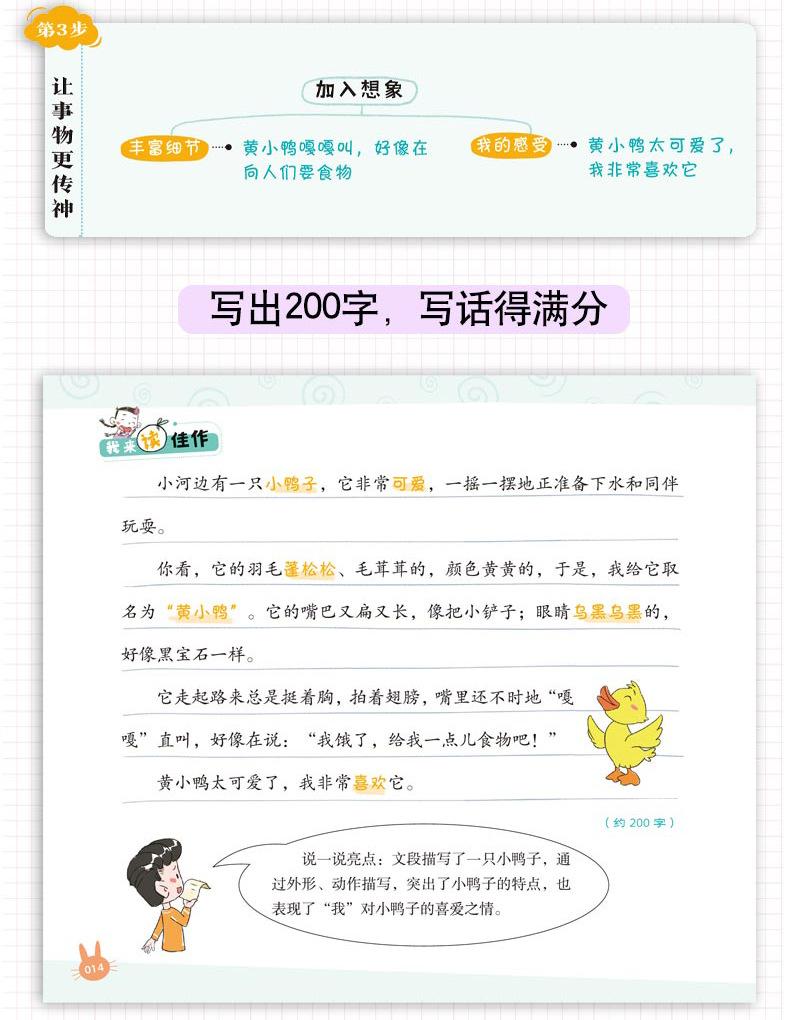 第3步

让事物更传神

加入想象

丰富细节 黄小鸭嘎嘎叫，好像在向人们要食物

我的感受 黄小鸭太可爱了，我非常喜欢它

写出200字，写话得满分

我来读佳作

小河边有一只小鸭子，它非常可爱，一摇一摆地正准备下水和同伴玩耍。

你看，它的羽毛蓬松松、毛茸茸的，颜色黄黄的，于是，我给它取名为“黄小鸭”。它的嘴巴又扁又长，像把小铲子；眼睛乌黑乌黑的，好像黑宝石一样。

它走起路来总是挺着胸，拍着翅膀，嘴里还不时地“嘎嘎”直叫，好像在说：“我饿了，给我一点儿食物吧！”

黄小鸭太可爱了，我非常喜欢它。

（约200字）

说一说亮点：文段描写了一只小鸭子，通过外形、动作描写，突出了小鸭子的特点，也表现了“我”对小鸭子的喜爱之情。

014